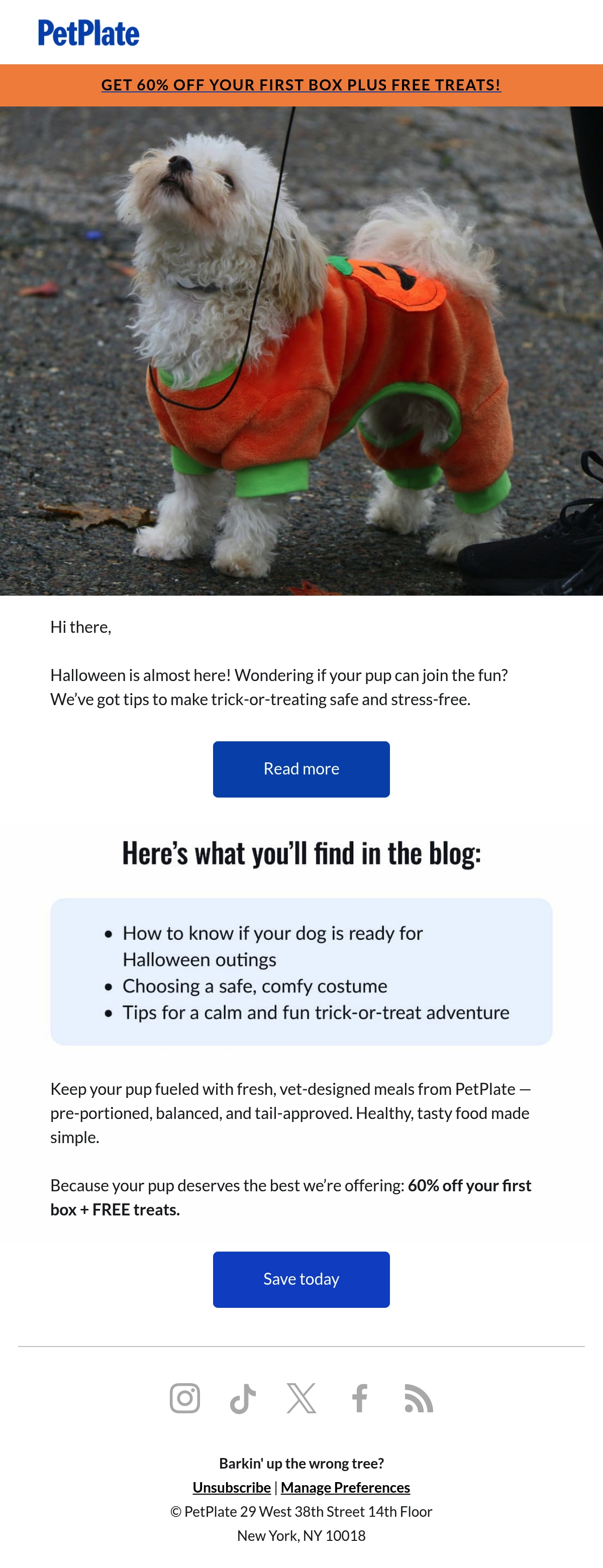 PetPlate

GET 60% OFF YOUR FIRST BOX PLUS FREE TREATS!

Hi there,

Halloween is almost here! Wondering if your pup can join the fun? We've got tips to make trick-or-treating safe and stress-free.

Read more

Here's what you'll find in the blog:

• How to know if your dog is ready for Halloween outings
• Choosing a safe, comfy costume
• Tips for a calm and fun trick-or-treat adventure

Keep your pup fueled with fresh, vet-designed meals from PetPlate — pre-portioned, balanced, and tail-approved. Healthy, tasty food made simple.

Because your pup deserves the best we're offering: 60% off your first box + FREE treats.

Save today

Barkin' up the wrong tree?
Unsubscribe | Manage Preferences
© PetPlate 29 West 38th Street 14th Floor
New York, NY 10018